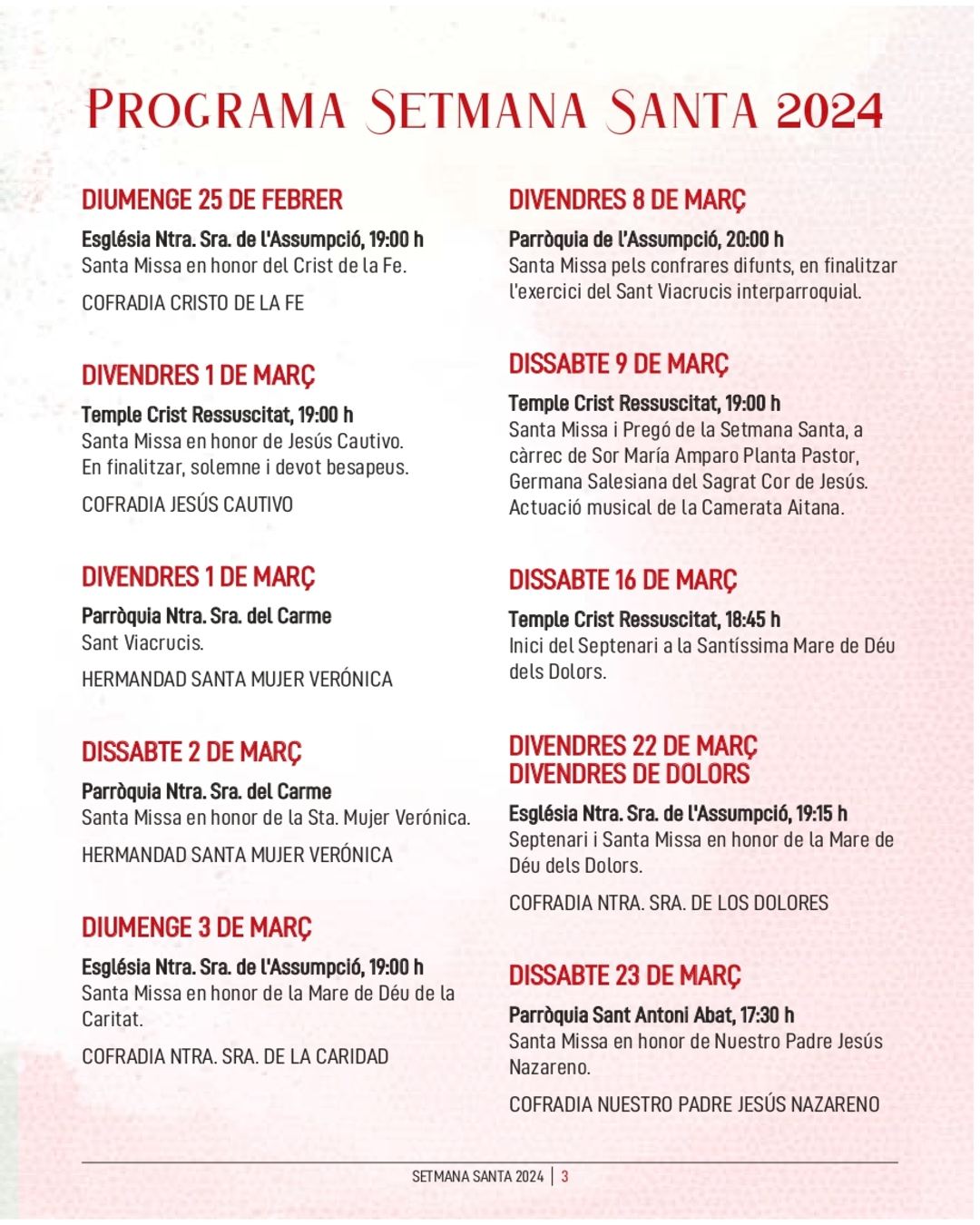 PROGRAMA SETMANA SANTA 2024

DIUMENGE 25 DE FEBRER

Església Ntra. Sra. de l'Assumpció, 19:00 h
Santa Missa en honor del Crist de la Fe.

COFRADIA CRISTO DE LA FE

DIVENDRES 1 DE MARÇ

Temple Crist Ressuscitat, 19:00 h
Santa Missa en honor de Jesús Cautivo. En finalitzar, solemne i devot besapeus.

COFRADIA JESÚS CAUTIVO

DIVENDRES 1 DE MARÇ

Parròquia Ntra. Sra. del Carme
Sant Viacrucis.

HERMANDAD SANTA MUJER VERÓNICA

DISSABTE 2 DE MARÇ

Parròquia Ntra. Sra. del Carme
Santa Missa en honor de la Sta. Mujer Verónica.

HERMANDAD SANTA MUJER VERÓNICA

DIUMENGE 3 DE MARÇ

Església Ntra. Sra. de l'Assumpció, 19:00 h
Santa Missa en honor de la Mare de Déu de la Caritat.

COFRADIA NTRA. SRA. DE LA CARIDAD

DIVENDRES 8 DE MARÇ

Parròquia de l'Assumpció, 20:00 h
Santa Missa pels confrares difunts, en finalitzar l'exercici del Sant Viacrucis interparroquial.

DISSABTE 9 DE MARÇ

Temple Crist Ressuscitat, 19:00 h
Santa Missa i Pregó de la Setmana Santa, a càrrec de Sor María Amparo Planta Pastor, Germana Salesiana del Sagrat Cor de Jesús. Actuació musical de la Camerata Aitana.

DISSABTE 16 DE MARÇ

Temple Crist Ressuscitat, 18:45 h
Inici del Septenari a la Santíssima Mare de Déu dels Dolors.

DIVENDRES 22 DE MARÇ
DIVENDRES DE DOLORS

Església Ntra. Sra. de l'Assumpció, 19:15 h
Septenari i Santa Missa en honor de la Mare de Déu dels Dolors.

COFRADIA NTRA. SRA. DE LOS DOLORES

DISSABTE 23 DE MARÇ

Parròquia Sant Antoni Abat, 17:30 h
Santa Missa en honor de Nuestro Padre Jesús Nazareno.

COFRADIA NUESTRO PADRE JESÚS NAZARENO

SETMANA SANTA 2024 | 3